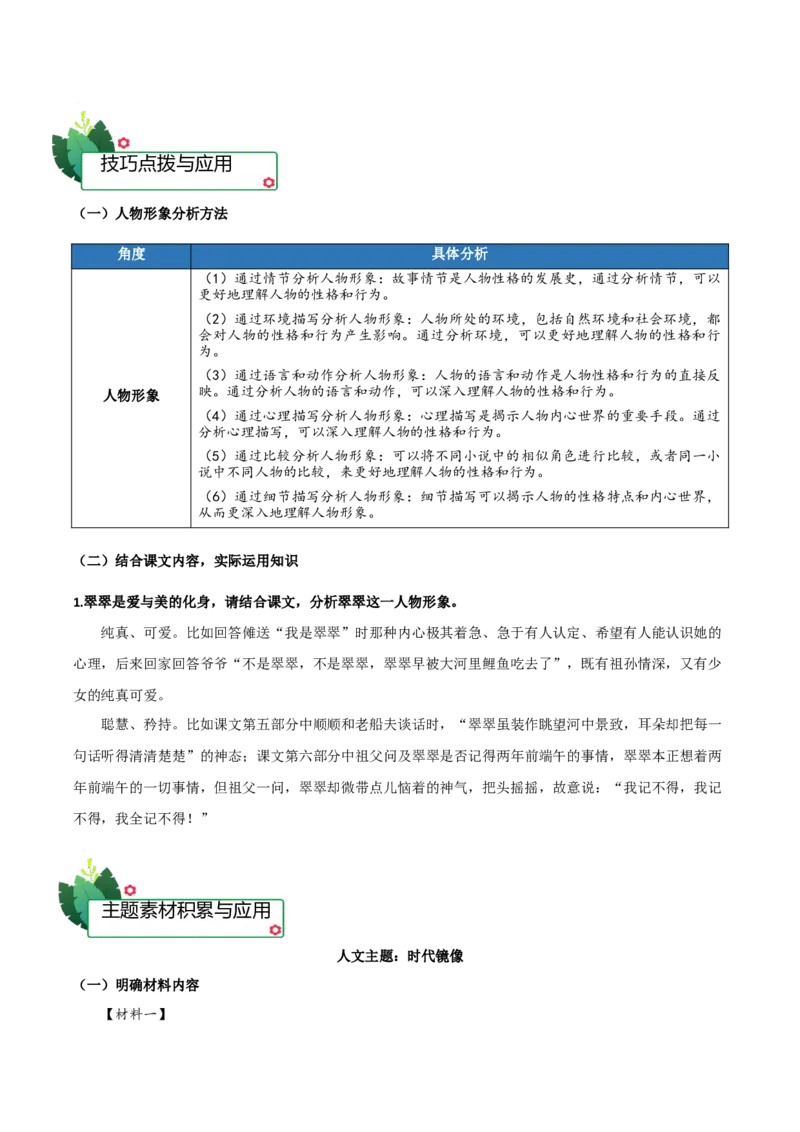 技巧点拨与应用

（一）人物形象分析方法

| 角度 | 具体分析 |
|---|---|
| 人物形象 | （1）通过情节分析人物形象：故事情节是人物性格的发展史，通过分析情节，可以更好地理解人物的性格和行为。<br>（2）通过环境描写分析人物形象：人物所处的环境，包括自然环境和社会环境，都会对人物的性格和行为产生影响。通过分析环境，可以更好地理解人物的性格和行为。<br>（3）通过语言和动作分析人物形象：人物的语言和动作是人物性格和行为的直接反映。通过分析人物的语言和动作，可以深入理解人物的性格和行为。<br>（4）通过心理描写分析人物形象：心理描写是揭示人物内心世界的重要手段。通过分析心理描写，可以深入理解人物的性格和行为。<br>（5）通过比较分析人物形象：可以将不同小说中的相似角色进行比较，或者同一小说中不同人物的比较，来更好地理解人物的性格和行为。<br>（6）通过细节描写分析人物形象：细节描写可以揭示人物的性格特点和内心世界，从而更深入地理解人物形象。 |

（二）结合课文内容，实际运用知识

1.翠翠是爱与美的化身，请结合课文，分析翠翠这一人物形象。

纯真、可爱。比如回答傩送“我是翠翠”时那种内心极其着急、急于有人认定、希望有人能认识她的心理，后来回家回答爷爷“不是翠翠，不是翠翠，翠翠早被大河里鲤鱼吃去了”，既有祖孙情深，又有少女的纯真可爱。

聪慧、矜持。比如课文第五部分中顺顺和老船夫谈话时，“翠翠虽装作眺望河中景致，耳朵却把每一句话听得清清楚楚”的神态；课文第六部分中祖父问及翠翠是否记得两年前端午的事情，翠翠本正想着两年前端午的一切事情，但祖父一问，翠翠却微带点儿恼着的神气，把头摇摇，故意说：“我记不得，我记不得，我全记不得！”

主题素材积累与应用

人文主题：时代镜像

（一）明确材料内容

【材料一】